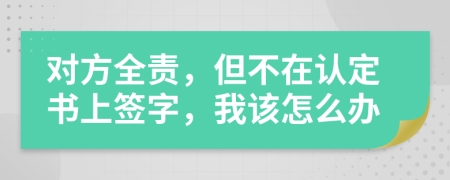 对方全责，但不在认定书上签字，我该怎么办